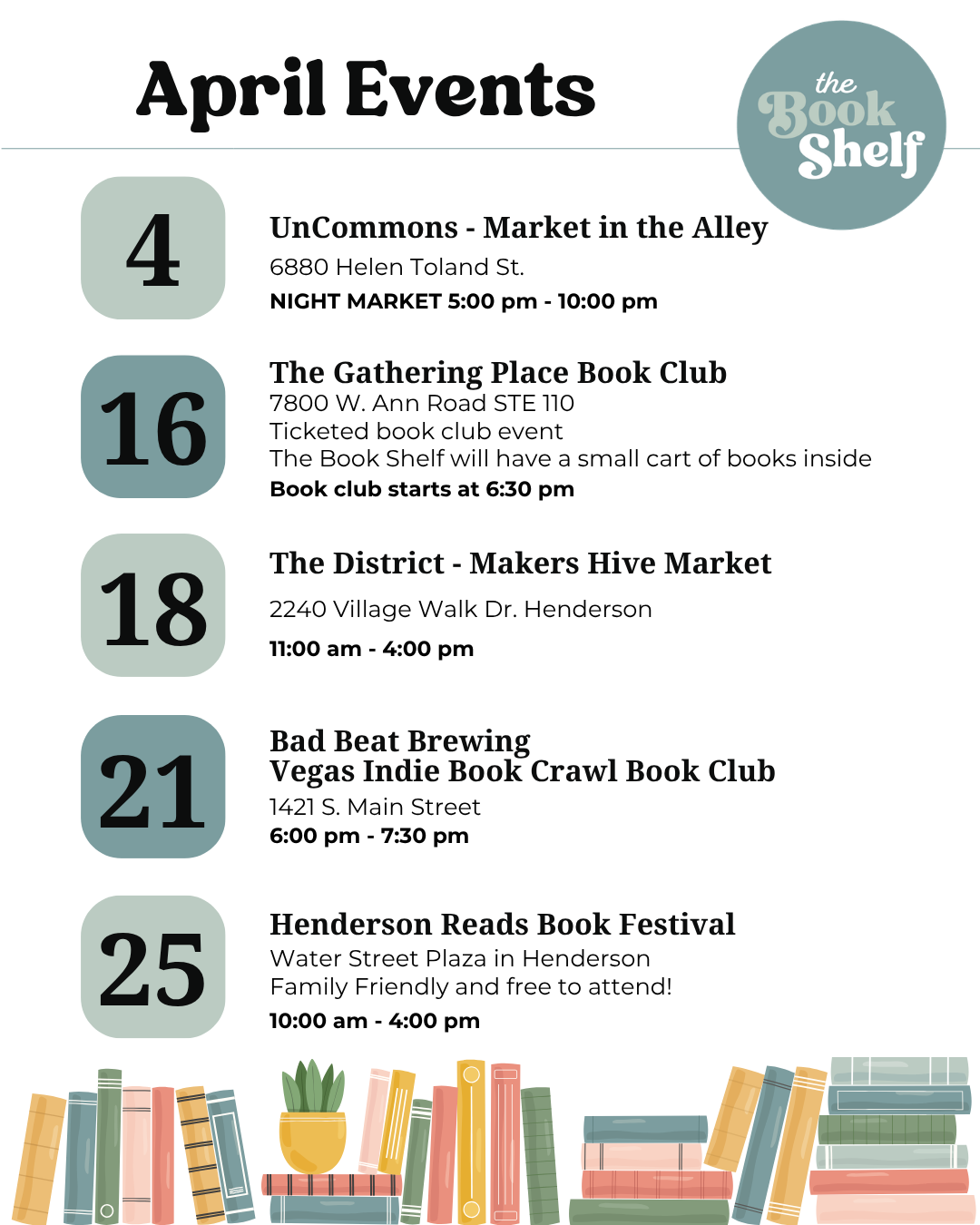 April Events

the Book Shelf

4

UnCommons - Market in the Alley
6880 Helen Toland St.
NIGHT MARKET 5:00 pm - 10:00 pm

16

The Gathering Place Book Club
7800 W. Ann Road STE 110
Ticketed book club event
The Book Shelf will have a small cart of books inside
Book club starts at 6:30 pm

18

The District - Makers Hive Market
2240 Village Walk Dr. Henderson
11:00 am - 4:00 pm

21

Bad Beat Brewing
Vegas Indie Book Crawl Book Club
1421 S. Main Street
6:00 pm - 7:30 pm

25

Henderson Reads Book Festival
Water Street Plaza in Henderson
Family Friendly and free to attend!
10:00 am - 4:00 pm